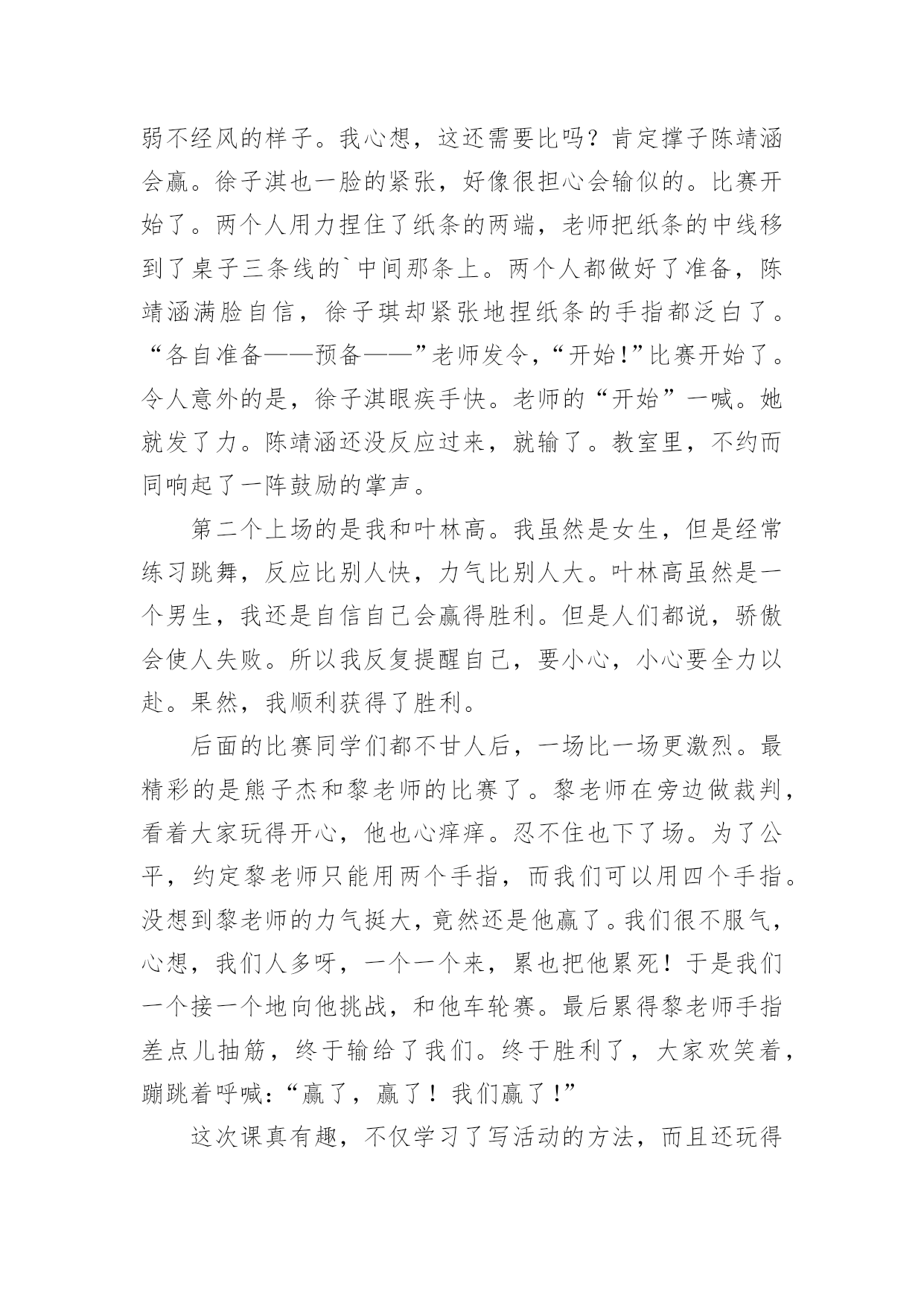 弱不经风的样子。我心想，这还需要比吗？肯定撑子陈靖涵会赢。徐子淇也一脸的紧张，好像很担心会输似的。比赛开始了。两个人用力捏住了纸条的两端，老师把纸条的中线移到了桌子三条线的`中间那条上。两个人都做好了准备，陈靖涵满脸自信，徐子琪却紧张地捏纸条的手指都泛白了。“各自准备——预备——”老师发令，“开始!”比赛开始了。令人意外的是，徐子淇眼疾手快。老师的“开始”一喊。她就发了力。陈靖涵还没反应过来，就输了。教室里，不约而同响起了一阵鼓励的掌声。

第二个上场的是我和叶林高。我虽然是女生，但是经常练习跳舞，反应比别人快，力气比别人大。叶林高虽然是一个男生，我还是自信自己会赢得胜利。但是人们都说，骄傲会使人失败。所以我反复提醒自己，要小心，小心要全力以赴。果然，我顺利获得了胜利。

后面的比赛同学们都不甘人后，一场比一场更激烈。最精彩的是熊子杰和黎老师的比赛了。黎老师在旁边做裁判，看着大家玩得开心，他也心痒痒。忍不住也下了场。为了公平，约定黎老师只能用两个手指，而我们可以用四个手指。没想到黎老师的力气挺大，竟然还是他赢了。我们很不服气，心想，我们人多呀，一个一个来，累也把他累死！于是我们一个接一个地向他挑战，和他车轮赛。最后累得黎老师手指差点儿抽筋，终于输给了我们。终于胜利了，大家欢笑着，蹦跳着呼喊：“赢了，赢了！我们赢了!”

这次课真有趣，不仅学习了写活动的方法，而且还玩得